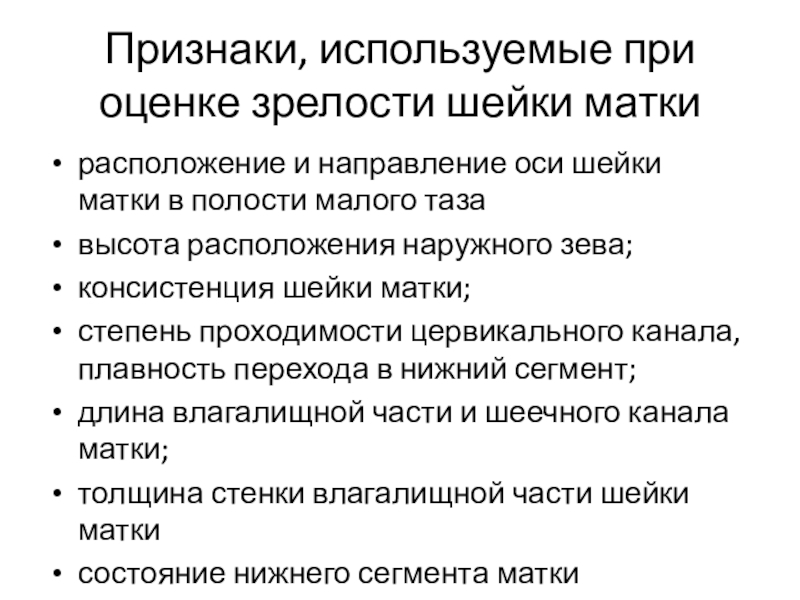 Признаки, используемые при оценке зрелости шейки матки

• расположение и направление оси шейки матки в полости малого таза
• высота расположения наружного зева;
• консистенция шейки матки;
• степень проходимости цервикального канала, плавность перехода в нижний сегмент;
• длина влагалищной части и шеечного канала матки;
• толщина стенки влагалищной части шейки матки
• состояние нижнего сегмента матки